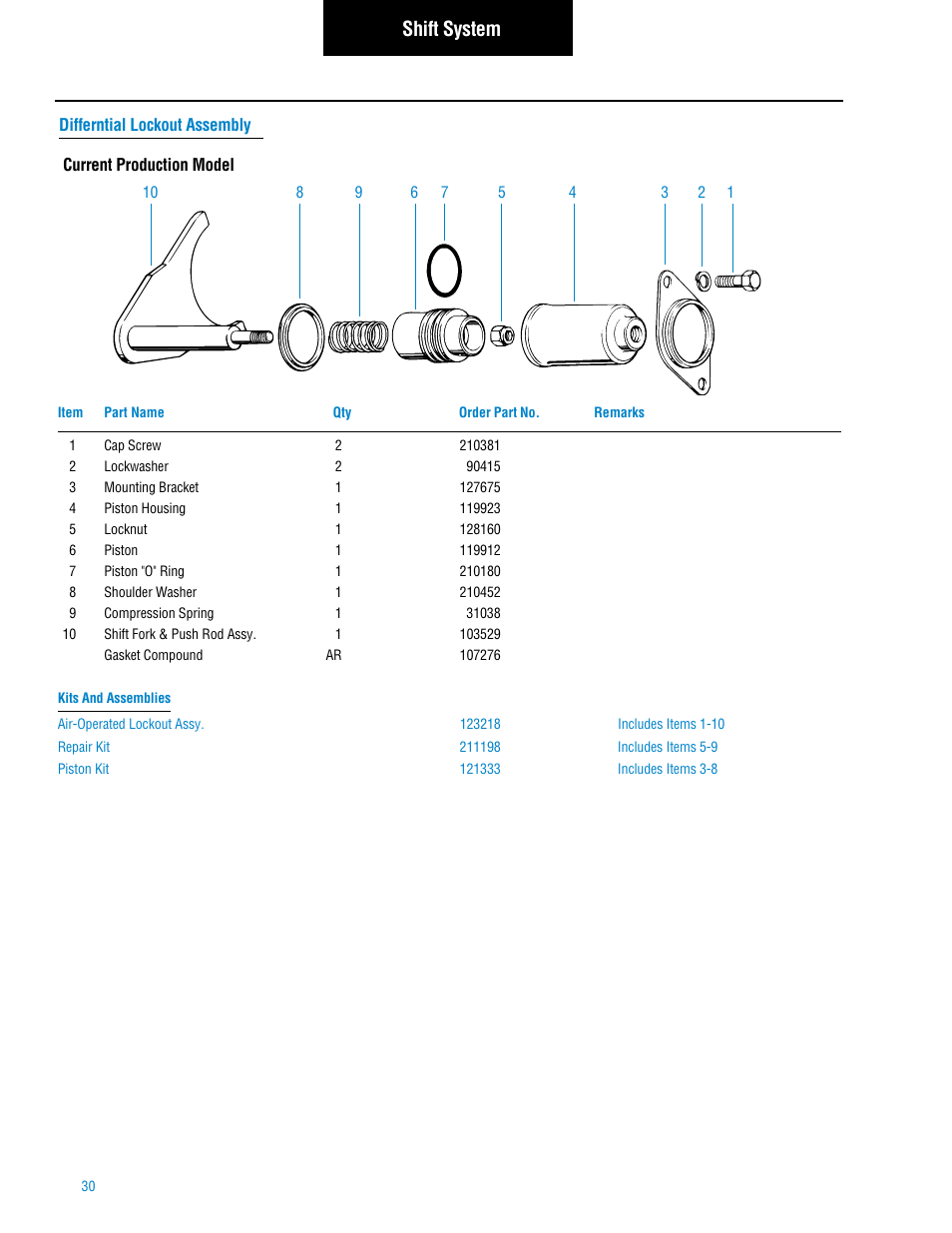 Shift System

Differntial Lockout Assembly

Current Production Model

10 8 9 6 7 5 4 3 2 1

| Item | Part Name | Qty | Order Part No. | Remarks |
|---|---|---|---|---|
| 1 | Cap Screw | 2 | 210381 | |
| 2 | Lockwasher | 2 | 90415 | |
| 3 | Mounting Bracket | 1 | 127675 | |
| 4 | Piston Housing | 1 | 119923 | |
| 5 | Locknut | 1 | 128160 | |
| 6 | Piston | 1 | 119912 | |
| 7 | Piston "O" Ring | 1 | 210180 | |
| 8 | Shoulder Washer | 1 | 210452 | |
| 9 | Compression Spring | 1 | 31038 | |
| 10 | Shift Fork & Push Rod Assy. | 1 | 103529 | |
| | Gasket Compound | AR | 107276 | |

Kits And Assemblies

| | | |
|---|---|---|
| Air-Operated Lockout Assy. | 123218 | Includes Items 1-10 |
| Repair Kit | 211198 | Includes Items 5-9 |
| Piston Kit | 121333 | Includes Items 3-8 |

30